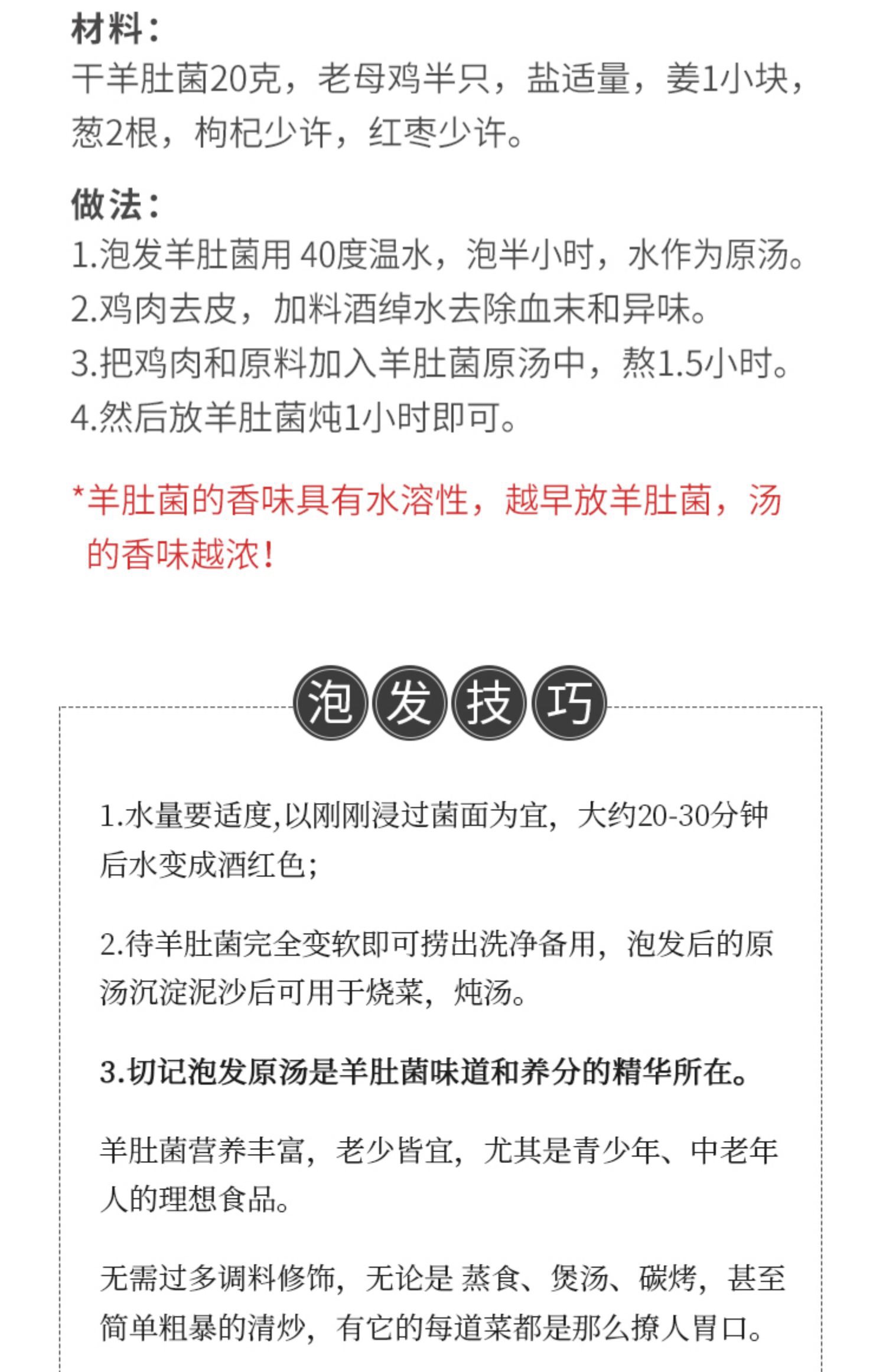 材料：
干羊肚菌20克，老母鸡半只，盐适量，姜1小块，葱2根，枸杞少许，红枣少许。

做法：
1.泡发羊肚菌用 40度温水，泡半小时，水作为原汤。
2.鸡肉去皮，加料酒绰水去除血末和异味。
3.把鸡肉和原料加入羊肚菌原汤中，熬1.5小时。
4.然后放羊肚菌炖1小时即可。

*羊肚菌的香味具有水溶性，越早放羊肚菌，汤的香味越浓！

泡发技巧

1.水量要适度,以刚刚浸过菌面为宜，大约20-30分钟后水变成酒红色；

2.待羊肚菌完全变软即可捞出洗净备用，泡发后的原汤沉淀泥沙后可用于烧菜，炖汤。

3.切记泡发原汤是羊肚菌味道和养分的精华所在。

羊肚菌营养丰富，老少皆宜，尤其是青少年、中老年人的理想食品。

无需过多调料修饰，无论是 蒸食、煲汤、碳烤，甚至简单粗暴的清炒，有它的每道菜都是那么撩人胃口。